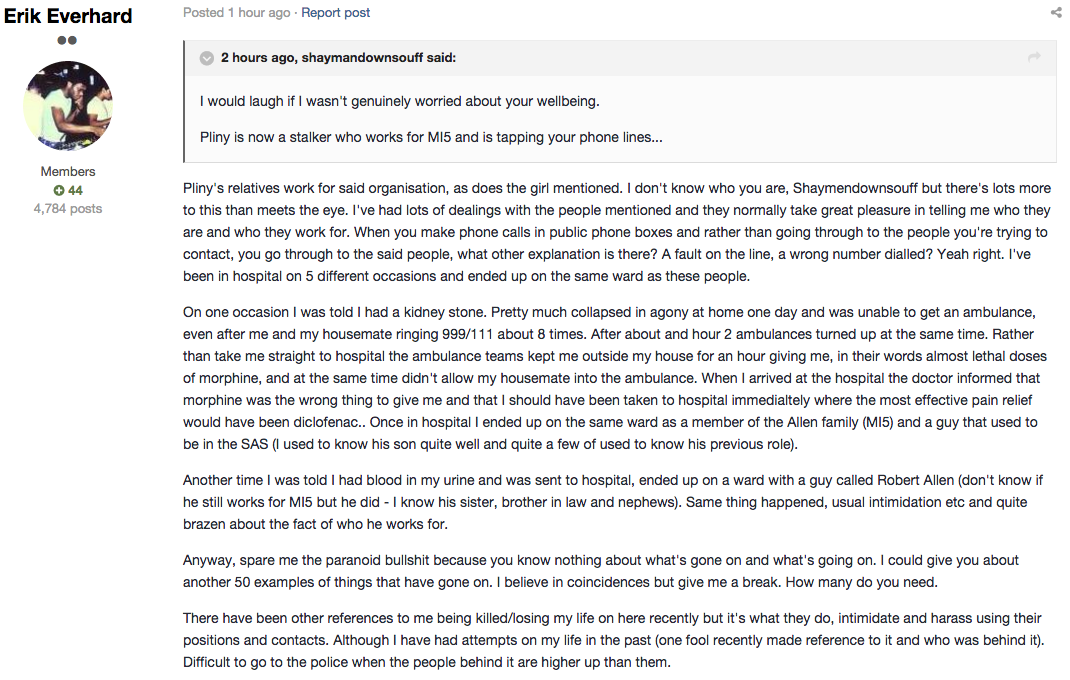 Erik Everhard

Members
44
4,784 posts

Posted 1 hour ago · Report post

2 hours ago, shaymandownsouff said:

I would laugh if I wasn't genuinely worried about your wellbeing.

Pliny is now a stalker who works for MI5 and is tapping your phone lines...

Pliny's relatives work for said organisation, as does the girl mentioned. I don't know who you are, Shaymendownsouff but there's lots more to this than meets the eye. I've had lots of dealings with the people mentioned and they normally take great pleasure in telling me who they are and who they work for. When you make phone calls in public phone boxes and rather than going through to the people you're trying to contact, you go through to the said people, what other explanation is there? A fault on the line, a wrong number dialled? Yeah right. I've been in hospital on 5 different occasions and ended up on the same ward as these people.

On one occasion I was told I had a kidney stone. Pretty much collapsed in agony at home one day and was unable to get an ambulance, even after me and my housemate ringing 999/111 about 8 times. After about and hour 2 ambulances turned up at the same time. Rather than take me straight to hospital the ambulance teams kept me outside my house for an hour giving me, in their words almost lethal doses of morphine, and at the same time didn't allow my housemate into the ambulance. When I arrived at the hospital the doctor informed that morphine was the wrong thing to give me and that I should have been taken to hospital immedialtely where the most effective pain relief would have been diclofenac.. Once in hospital I ended up on the same ward as a member of the Allen family (MI5) and a guy that used to be in the SAS (I used to know his son quite well and quite a few of used to know his previous role).

Another time I was told I had blood in my urine and was sent to hospital, ended up on a ward with a guy called Robert Allen (don't know if he still works for MI5 but he did - I know his sister, brother in law and nephews). Same thing happened, usual intimidation etc and quite brazen about the fact of who he works for.

Anyway, spare me the paranoid bullshit because you know nothing about what's gone on and what's going on. I could give you about another 50 examples of things that have gone on. I believe in coincidences but give me a break. How many do you need.

There have been other references to me being killed/losing my life on here recently but it's what they do, intimidate and harass using their positions and contacts. Although I have had attempts on my life in the past (one fool recently made reference to it and who was behind it). Difficult to go to the police when the people behind it are higher up than them.